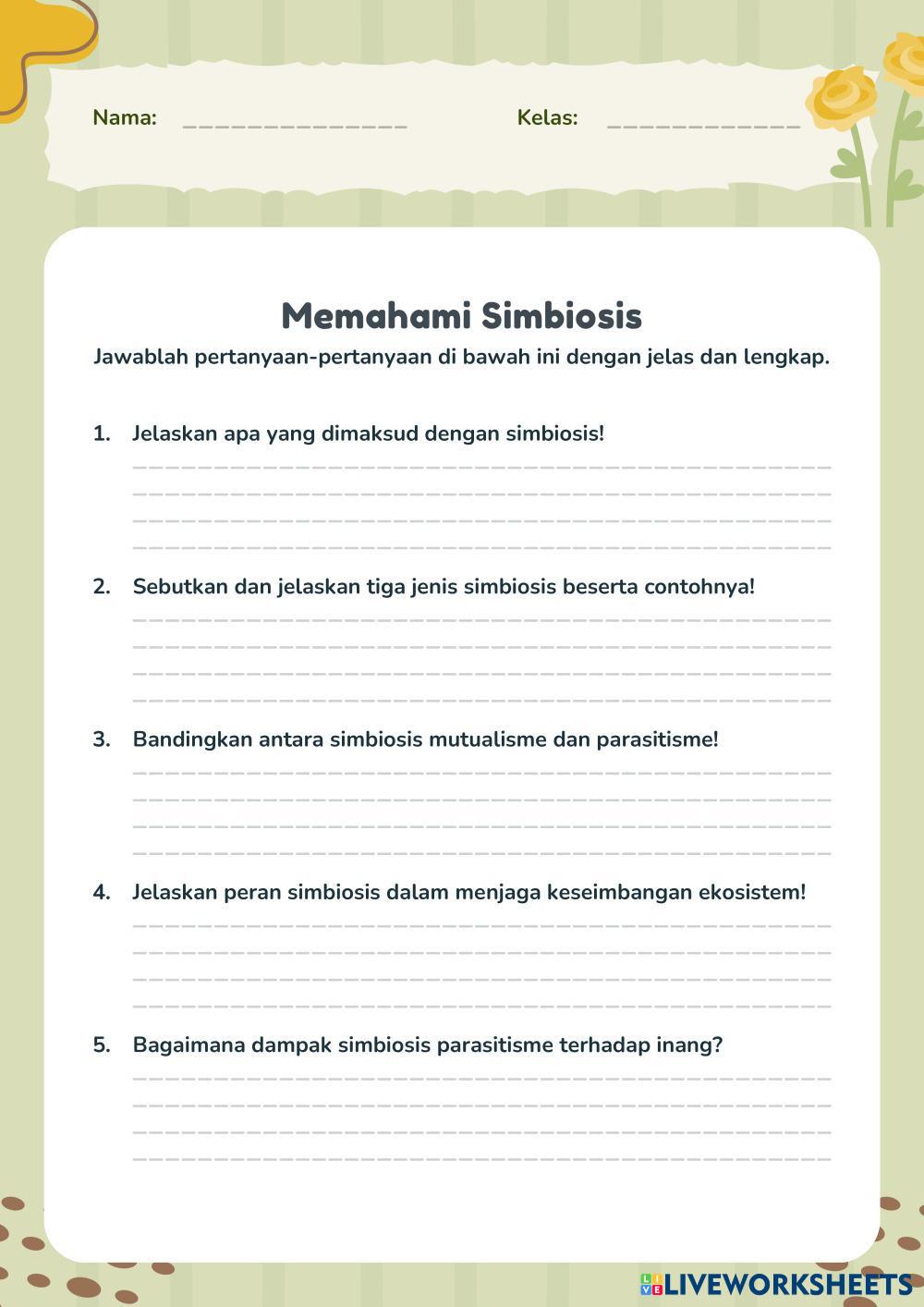 Nama: _______________ Kelas: _____________

Memahami Simbiosis

Jawablah pertanyaan-pertanyaan di bawah ini dengan jelas dan lengkap.

1. Jelaskan apa yang dimaksud dengan simbiosis!

2. Sebutkan dan jelaskan tiga jenis simbiosis beserta contohnya!

3. Bandingkan antara simbiosis mutualisme dan parasitisme!

4. Jelaskan peran simbiosis dalam menjaga keseimbangan ekosistem!

5. Bagaimana dampak simbiosis parasitisme terhadap inang?

LIVEWORKSHEETS